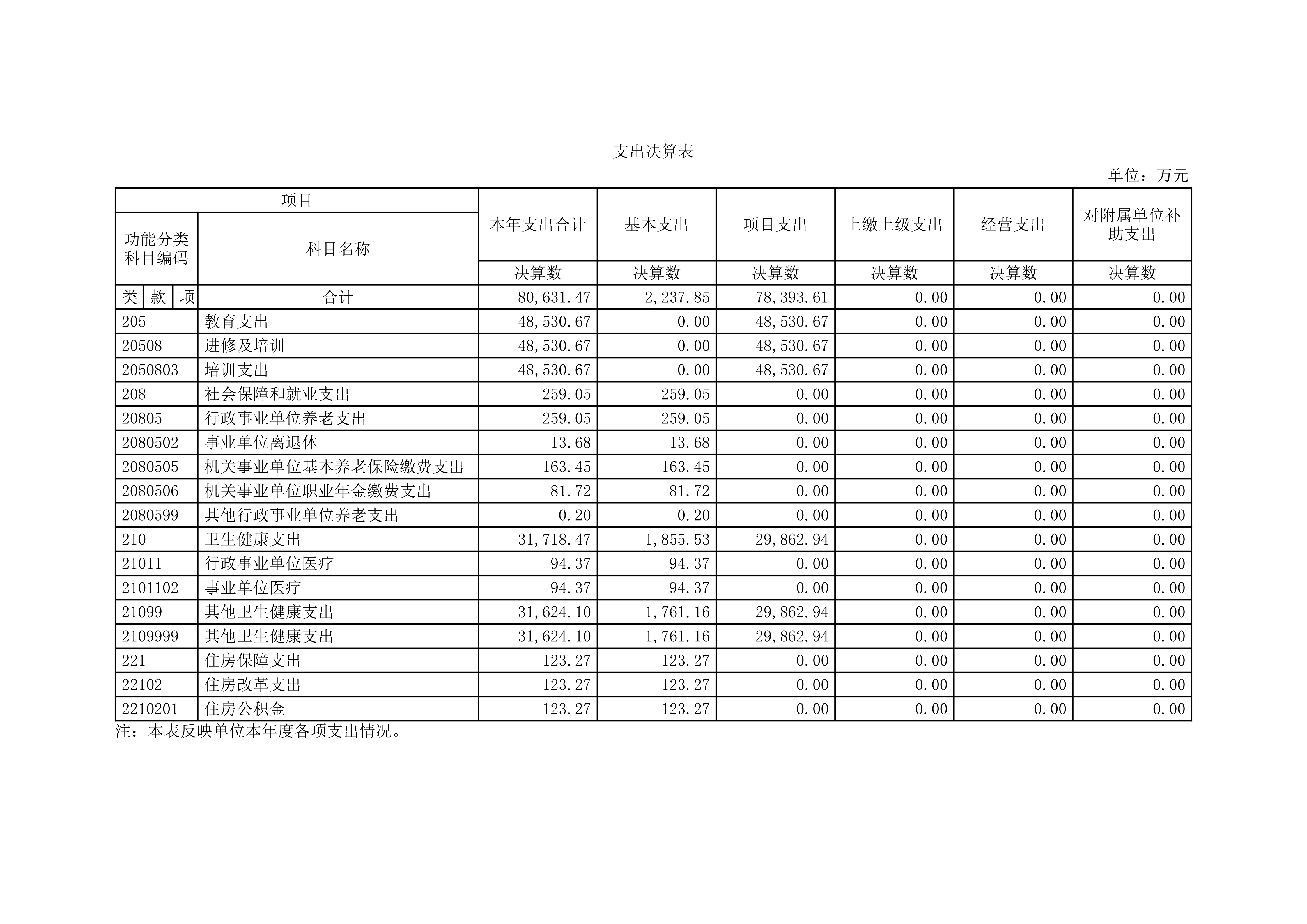 支出决算表

单位：万元

| 项目 | | 本年支出合计 | 基本支出 | 项目支出 | 上缴上级支出 | 经营支出 | 对附属单位补助支出 |
|---|---|---|---|---|---|---|---|
| 功能分类科目编码 | 科目名称 | 决算数 | 决算数 | 决算数 | 决算数 | 决算数 | 决算数 |
| 类 款 项 | 合计 | 80,631.47 | 2,237.85 | 78,393.61 | 0.00 | 0.00 | 0.00 |
| 205 | 教育支出 | 48,530.67 | 0.00 | 48,530.67 | 0.00 | 0.00 | 0.00 |
| 20508 | 进修及培训 | 48,530.67 | 0.00 | 48,530.67 | 0.00 | 0.00 | 0.00 |
| 2050803 | 培训支出 | 48,530.67 | 0.00 | 48,530.67 | 0.00 | 0.00 | 0.00 |
| 208 | 社会保障和就业支出 | 259.05 | 259.05 | 0.00 | 0.00 | 0.00 | 0.00 |
| 20805 | 行政事业单位养老支出 | 259.05 | 259.05 | 0.00 | 0.00 | 0.00 | 0.00 |
| 2080502 | 事业单位离退休 | 13.68 | 13.68 | 0.00 | 0.00 | 0.00 | 0.00 |
| 2080505 | 机关事业单位基本养老保险缴费支出 | 163.45 | 163.45 | 0.00 | 0.00 | 0.00 | 0.00 |
| 2080506 | 机关事业单位职业年金缴费支出 | 81.72 | 81.72 | 0.00 | 0.00 | 0.00 | 0.00 |
| 2080599 | 其他行政事业单位养老支出 | 0.20 | 0.20 | 0.00 | 0.00 | 0.00 | 0.00 |
| 210 | 卫生健康支出 | 31,718.47 | 1,855.53 | 29,862.94 | 0.00 | 0.00 | 0.00 |
| 21011 | 行政事业单位医疗 | 94.37 | 94.37 | 0.00 | 0.00 | 0.00 | 0.00 |
| 2101102 | 事业单位医疗 | 94.37 | 94.37 | 0.00 | 0.00 | 0.00 | 0.00 |
| 21099 | 其他卫生健康支出 | 31,624.10 | 1,761.16 | 29,862.94 | 0.00 | 0.00 | 0.00 |
| 2109999 | 其他卫生健康支出 | 31,624.10 | 1,761.16 | 29,862.94 | 0.00 | 0.00 | 0.00 |
| 221 | 住房保障支出 | 123.27 | 123.27 | 0.00 | 0.00 | 0.00 | 0.00 |
| 22102 | 住房改革支出 | 123.27 | 123.27 | 0.00 | 0.00 | 0.00 | 0.00 |
| 2210201 | 住房公积金 | 123.27 | 123.27 | 0.00 | 0.00 | 0.00 | 0.00 |

注：本表反映单位本年度各项支出情况。